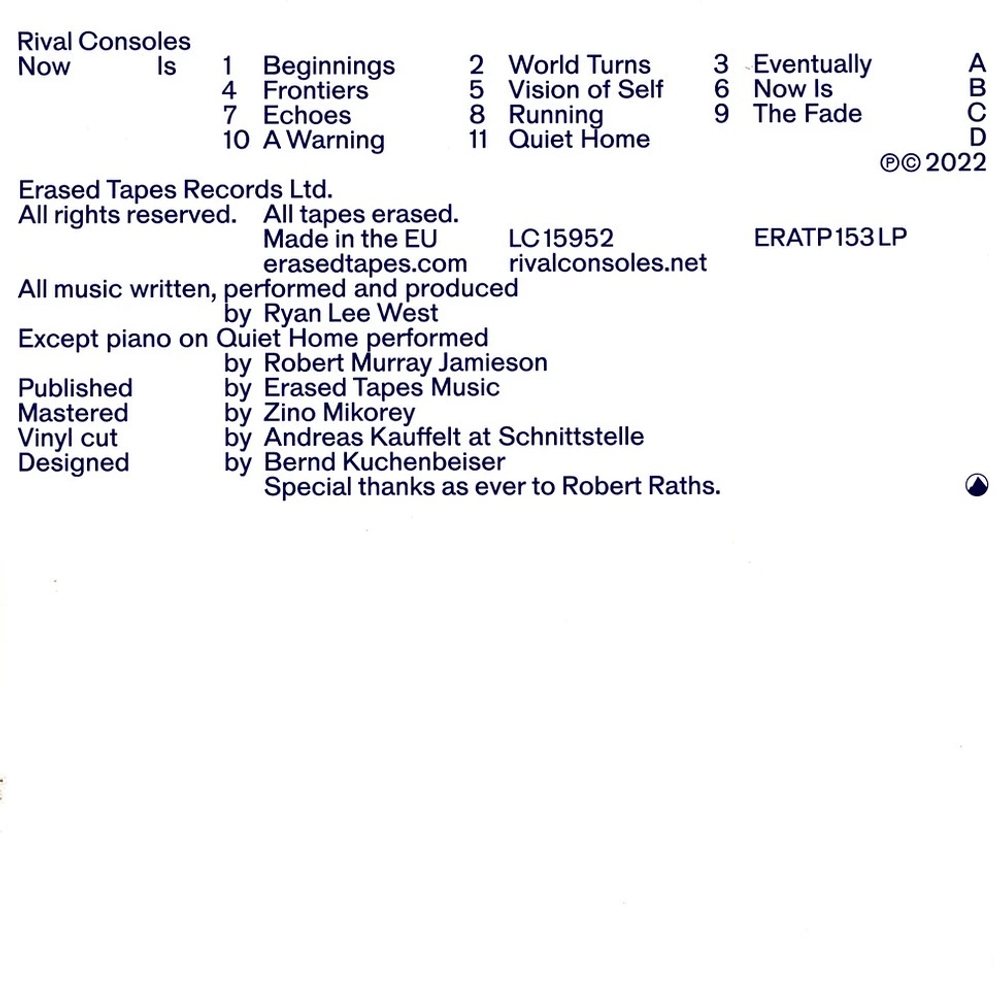 Rival Consoles
Now Is

1 Beginnings 2 World Turns 3 Eventually A
4 Frontiers 5 Vision of Self 6 Now Is B
7 Echoes 8 Running 9 The Fade C
10 A Warning 11 Quiet Home D

℗© 2022

Erased Tapes Records Ltd.
All rights reserved. All tapes erased.
Made in the EU LC 15952 ERATP153LP
erasedtapes.com rivalconsoles.net

All music written, performed and produced by Ryan Lee West
Except piano on Quiet Home performed by Robert Murray Jamieson
Published by Erased Tapes Music
Mastered by Zino Mikorey
Vinyl cut by Andreas Kauffelt at Schnittstelle
Designed by Bernd Kuchenbeiser
Special thanks as ever to Robert Raths.